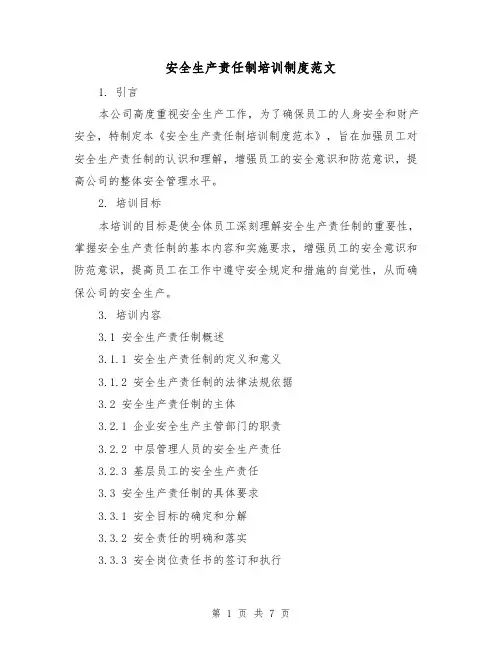 安全生产责任制培训制度范文

1. 引言

本公司高度重视安全生产工作，为了确保员工的人身安全和财产安全，特制定本《安全生产责任制培训制度范本》，旨在加强员工对安全生产责任制的认识和理解，增强员工的安全意识和防范意识，提高公司的整体安全管理水平。

2. 培训目标

本培训的目标是使全体员工深刻理解安全生产责任制的重要性，掌握安全生产责任制的基本内容和实施要求，增强员工的安全意识和防范意识，提高员工在工作中遵守安全规定和措施的自觉性，从而确保公司的安全生产。

3. 培训内容

3.1 安全生产责任制概述

3.1.1 安全生产责任制的定义和意义

3.1.2 安全生产责任制的法律法规依据

3.2 安全生产责任制的主体

3.2.1 企业安全生产主管部门的职责

3.2.2 中层管理人员的安全生产责任

3.2.3 基层员工的安全生产责任

3.3 安全生产责任制的具体要求

3.3.1 安全目标的确定和分解

3.3.2 安全责任的明确和落实

3.3.3 安全岗位责任书的签订和执行

第 1 页 共 7 页